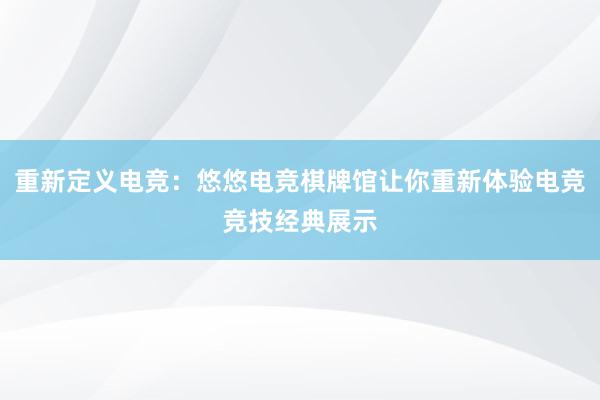 重新定义电竞：悠悠电竞棋牌馆让你重新体验电竞竞技经典展示